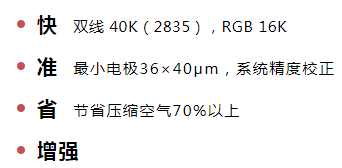 • 快 双线 40K（2835），RGB 16K

• 准 最小电极36×40μm，系统精度校正

• 省 节省压缩空气70%以上

• 增强